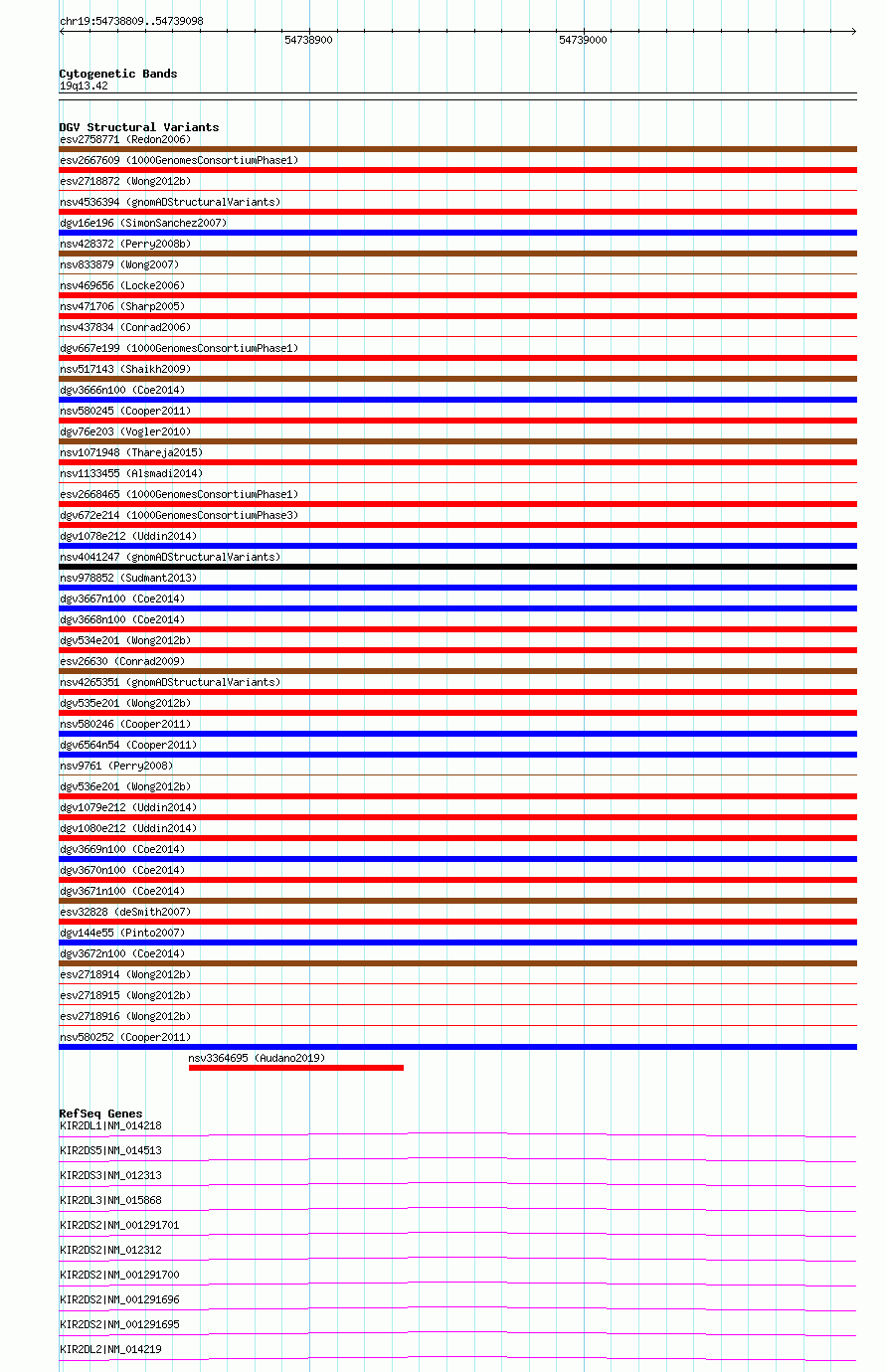 chr19:54738809..54739098

54738900

54739000

Cytogenetic Bands
19q13.42

DGV Structural Variants
esv2758771 (Redon2006)
esv2667609 (1000GenomesConsortiumPhase1)
esv2718872 (Wong2012b)
nsv4536394 (gnomADStructuralVariants)
dgv16e196 (SimonSanchez2007)
nsv428372 (Perry2008b)
nsv833879 (Wong2007)
nsv469656 (Locke2006)
nsv471706 (Sharp2005)
nsv437834 (Conrad2006)
dgv667e199 (1000GenomesConsortiumPhase1)
nsv517143 (Shaikh2009)
dgv3666n100 (Coe2014)
nsv580245 (Cooper2011)
dgv76e203 (Vogler2010)
nsv1071948 (Thareja2015)
nsv1133455 (Alsmadi2014)
esv2668465 (1000GenomesConsortiumPhase1)
dgv672e214 (1000GenomesConsortiumPhase3)
dgv1078e212 (Uddin2014)
nsv4041247 (gnomADStructuralVariants)
nsv978852 (Sudmant2013)
dgv3667n100 (Coe2014)
dgv3668n100 (Coe2014)
dgv534e201 (Wong2012b)
esv26630 (Conrad2009)
nsv4265351 (gnomADStructuralVariants)
dgv535e201 (Wong2012b)
nsv580246 (Cooper2011)
dgv6564n54 (Cooper2011)
nsv9761 (Perry2008)
dgv536e201 (Wong2012b)
dgv1079e212 (Uddin2014)
dgv1080e212 (Uddin2014)
dgv3669n100 (Coe2014)
dgv3670n100 (Coe2014)
dgv3671n100 (Coe2014)
esv32828 (deSmith2007)
dgv144e55 (Pinto2007)
dgv3672n100 (Coe2014)
esv2718914 (Wong2012b)
esv2718915 (Wong2012b)
esv2718916 (Wong2012b)
nsv580252 (Cooper2011)
nsv3364695 (Audano2019)

RefSeq Genes
KIR2DL1|NM_014218
KIR2DS5|NM_014513
KIR2DS3|NM_012313
KIR2DL3|NM_015868
KIR2DS2|NM_001291701
KIR2DS2|NM_012312
KIR2DS2|NM_001291700
KIR2DS2|NM_001291696
KIR2DS2|NM_001291695
KIR2DL2|NM_014219